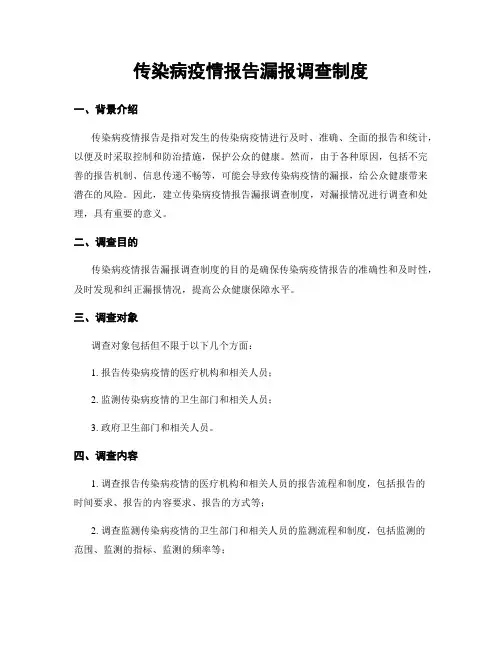 传染病疫情报告漏报调查制度

一、背景介绍

传染病疫情报告是指对发生的传染病疫情进行及时、准确、全面的报告和统计，以便及时采取控制和防治措施，保护公众的健康。然而，由于各种原因，包括不完善的报告机制、信息传递不畅等，可能会导致传染病疫情的漏报，给公众健康带来潜在的风险。因此，建立传染病疫情报告漏报调查制度，对漏报情况进行调查和处理，具有重要的意义。

二、调查目的

传染病疫情报告漏报调查制度的目的是确保传染病疫情报告的准确性和及时性，及时发现和纠正漏报情况，提高公众健康保障水平。

三、调查对象

调查对象包括但不限于以下几个方面：

1. 报告传染病疫情的医疗机构和相关人员；

2. 监测传染病疫情的卫生部门和相关人员；

3. 政府卫生部门和相关人员。

四、调查内容

1. 调查报告传染病疫情的医疗机构和相关人员的报告流程和制度，包括报告的时间要求、报告的内容要求、报告的方式等；

2. 调查监测传染病疫情的卫生部门和相关人员的监测流程和制度，包括监测的范围、监测的指标、监测的频率等；